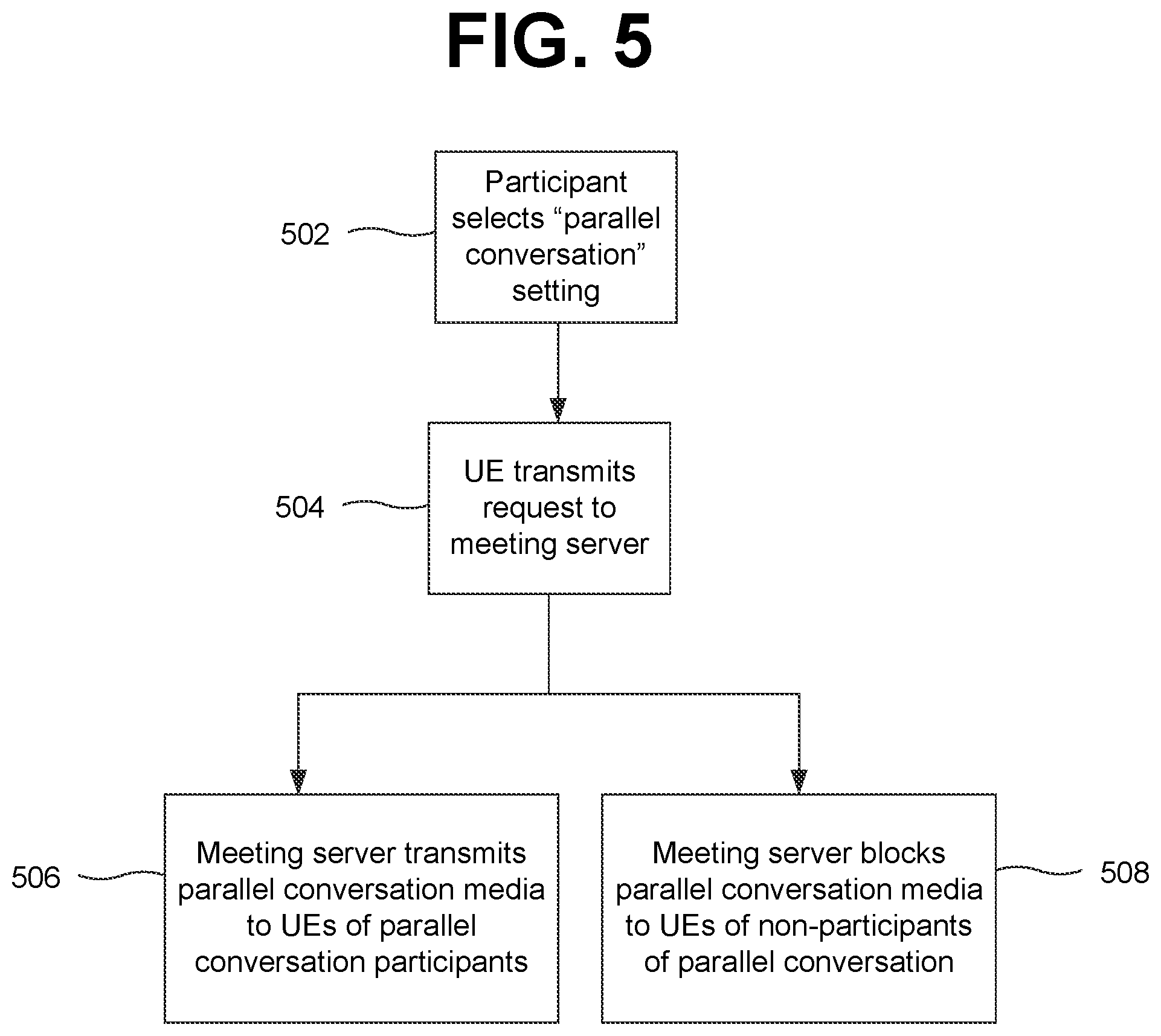 FIG. 5

502

Participant selects “parallel conversation” setting

504

UE transmits request to meeting server

506

Meeting server transmits parallel conversation media to UEs of parallel conversation participants

Meeting server blocks parallel conversation media to UEs of non-participants of parallel conversation

508